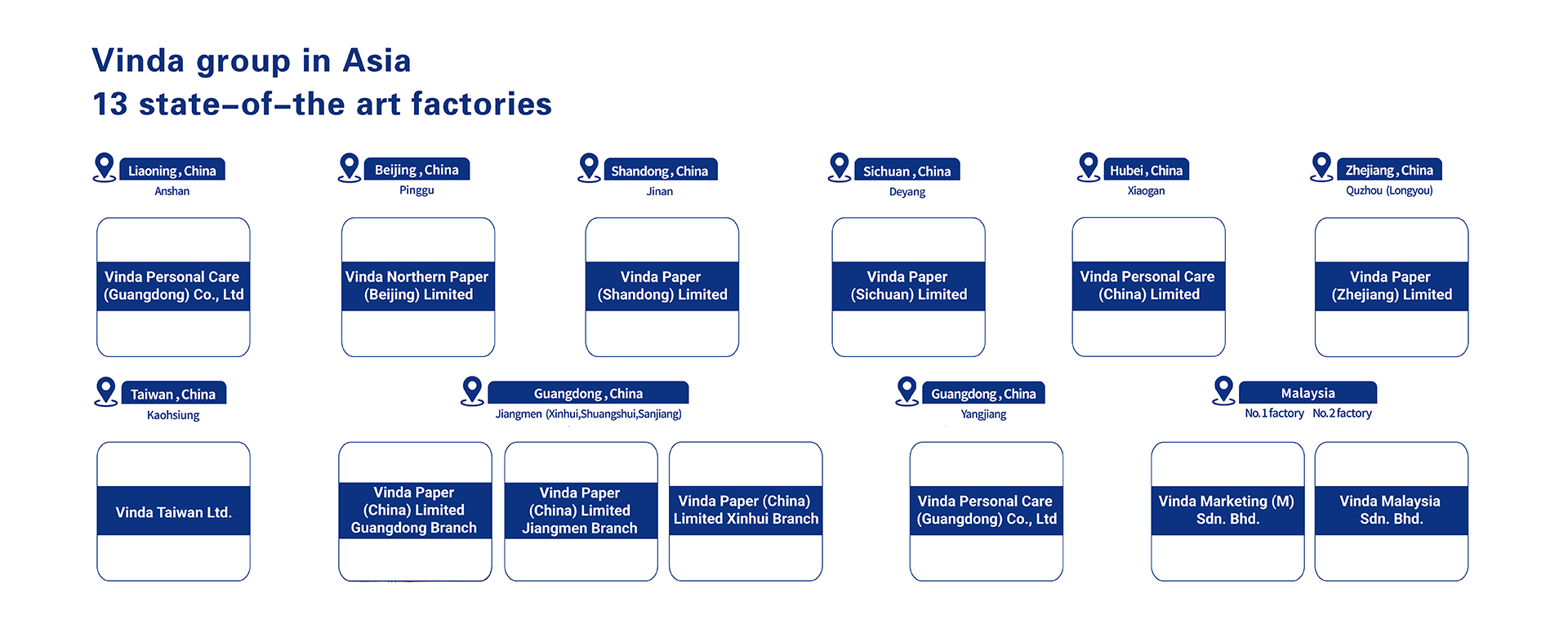 Vinda group in Asia
13 state–of–the art factories

Liaoning , China
Anshan

Vinda Personal Care (Guangdong) Co., Ltd

Beijing , China
Pinggu

Vinda Northern Paper (Beijing) Limited

Shandong , China
Jinan

Vinda Paper (Shandong) Limited

Sichuan , China
Deyang

Vinda Paper (Sichuan) Limited

Hubei , China
Xiaogan

Vinda Personal Care (China) Limited

Zhejiang , China
Quzhou (Longyou)

Vinda Paper (Zhejiang) Limited

Taiwan , China
Kaohsiung

Vinda Taiwan Ltd.

Guangdong , China
Jiangmen (Xinhui,Shuangshui,Sanjiang)

Vinda Paper (China) Limited Guangdong Branch

Vinda Paper (China) Limited Jiangmen Branch

Vinda Paper (China) Limited Xinhui Branch

Guangdong , China
Yangjiang

Vinda Personal Care (Guangdong) Co., Ltd

Malaysia
No.1 factory No.2 factory

Vinda Marketing (M) Sdn. Bhd.

Vinda Malaysia Sdn. Bhd.